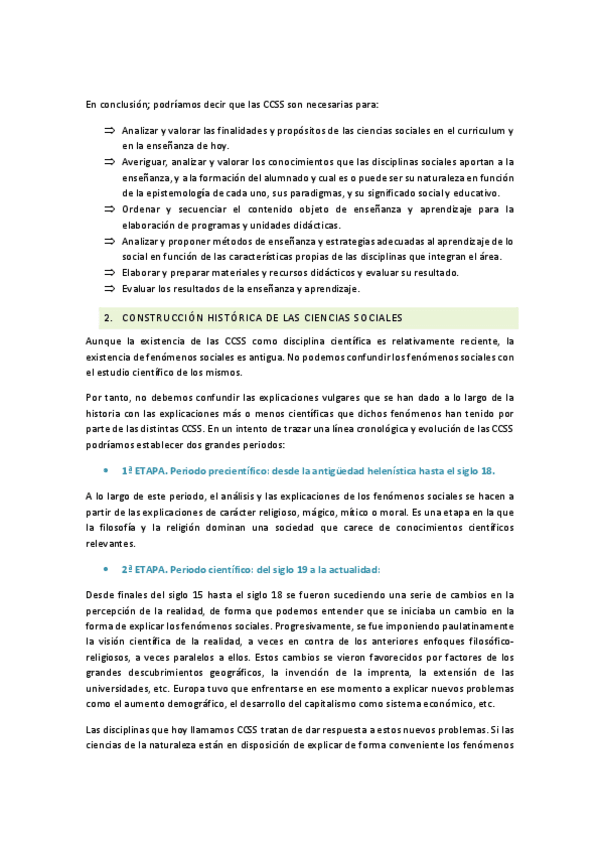 En conclusión; podríamos decir que las CCSS son necesarias para:

⇒ Analizar y valorar las finalidades y propósitos de las ciencias sociales en el curriculum y en la enseñanza de hoy.
⇒ Averiguar, analizar y valorar los conocimientos que las disciplinas sociales aportan a la enseñanza, y a la formación del alumnado y cual es o puede ser su naturaleza en función de la epistemología de cada uno, sus paradigmas, y su significado social y educativo.
⇒ Ordenar y secuenciar el contenido objeto de enseñanza y aprendizaje para la elaboración de programas y unidades didácticas.
⇒ Analizar y proponer métodos de enseñanza y estrategias adecuadas al aprendizaje de lo social en función de las características propias de las disciplinas que integran el área.
⇒ Elaborar y preparar materiales y recursos didácticos y evaluar su resultado.
⇒ Evaluar los resultados de la enseñanza y aprendizaje.

2. CONSTRUCCIÓN HISTÓRICA DE LAS CIENCIAS SOCIALES

Aunque la existencia de las CCSS como disciplina científica es relativamente reciente, la existencia de fenómenos sociales es antigua. No podemos confundir los fenómenos sociales con el estudio científico de los mismos.

Por tanto, no debemos confundir las explicaciones vulgares que se han dado a lo largo de la historia con las explicaciones más o menos científicas que dichos fenómenos han tenido por parte de las distintas CCSS. En un intento de trazar una línea cronológica y evolución de las CCSS podríamos establecer dos grandes periodos:

• 1ª ETAPA. Periodo precientífico: desde la antigüedad helenística hasta el siglo 18.

A lo largo de este periodo, el análisis y las explicaciones de los fenómenos sociales se hacen a partir de las explicaciones de carácter religioso, mágico, mítico o moral. Es una etapa en la que la filosofía y la religión dominan una sociedad que carece de conocimientos científicos relevantes.

• 2ª ETAPA. Periodo científico: del siglo 19 a la actualidad:

Desde finales del siglo 15 hasta el siglo 18 se fueron sucediendo una serie de cambios en la percepción de la realidad, de forma que podemos entender que se iniciaba un cambio en la forma de explicar los fenómenos sociales. Progresivamente, se fue imponiendo paulatinamente la visión científica de la realidad, a veces en contra de los anteriores enfoques filosófico-religiosos, a veces paralelos a ellos. Estos cambios se vieron favorecidos por factores de los grandes descubrimientos geográficos, la invención de la imprenta, la extensión de las universidades, etc. Europa tuvo que enfrentarse en ese momento a explicar nuevos problemas como el aumento demográfico, el desarrollo del capitalismo como sistema económico, etc.

Las disciplinas que hoy llamamos CCSS tratan de dar respuesta a estos nuevos problemas. Si las ciencias de la naturaleza están en disposición de explicar de forma conveniente los fenómenos